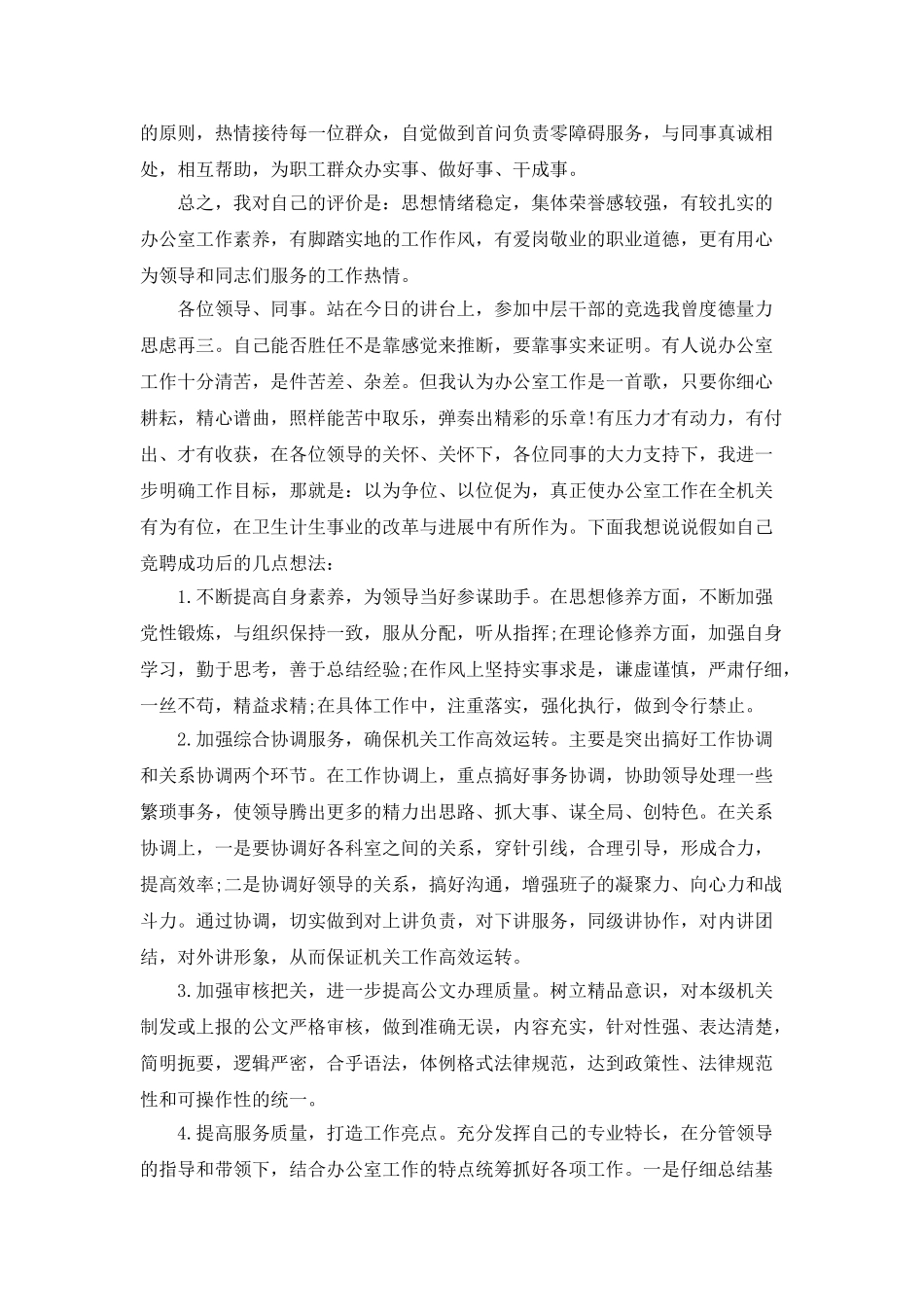 的原则，热情接待每一位群众，自觉做到首问负责零障碍服务，与同事真诚相处，相互帮助，为职工群众办实事、做好事、干成事。

总之，我对自己的评价是：思想情绪稳定，集体荣誉感较强，有较扎实的办公室工作素养，有脚踏实地的工作作风，有爱岗敬业的职业道德，更有用心为领导和同志们服务的工作热情。

各位领导、同事。站在今日的讲台上，参加中层干部的竞选我曾度德量力思虑再三。自己能否胜任不是靠感觉来推断，要靠事实来证明。有人说办公室工作十分清苦，是件苦差、杂差。但我认为办公室工作是一首歌，只要你细心耕耘，精心谱曲，照样能苦中取乐，弹奏出精彩的乐章!有压力才有动力，有付出、才有收获，在各位领导的关怀、关怀下，各位同事的大力支持下，我进一步明确工作目标，那就是：以为争位、以位促为，真正使办公室工作在全机关有为有位，在卫生计生事业的改革与进展中有所作为。下面我想说说假如自己竞聘成功后的几点想法：

1.不断提高自身素养，为领导当好参谋助手。在思想修养方面，不断加强党性锻炼，与组织保持一致，服从分配，听从指挥;在理论修养方面，加强自身学习，勤于思考，善于总结经验;在作风上坚持实事求是，谦虚谨慎，严肃仔细，一丝不苟，精益求精;在具体工作中，注重落实，强化执行，做到令行禁止。

2.加强综合协调服务，确保机关工作高效运转。主要是突出搞好工作协调和关系协调两个环节。在工作协调上，重点搞好事务协调，协助领导处理一些繁琐事务，使领导腾出更多的精力出思路、抓大事、谋全局、创特色。在关系协调上，一是要协调好各科室之间的关系，穿针引线，合理引导，形成合力，提高效率;二是协调好领导的关系，搞好沟通，增强班子的凝聚力、向心力和战斗力。通过协调，切实做到对上讲负责，对下讲服务，同级讲协作，对内讲团结，对外讲形象，从而保证机关工作高效运转。

3.加强审核把关，进一步提高公文办理质量。树立精品意识，对本级机关制发或上报的公文严格审核，做到准确无误，内容充实，针对性强、表达清楚，简明扼要，逻辑严密，合乎语法，体例格式法律规范，达到政策性、法律规范性和可操作性的统一。

4.提高服务质量，打造工作亮点。充分发挥自己的专业特长，在分管领导的指导和带领下，结合办公室工作的特点统筹抓好各项工作。一是仔细总结基